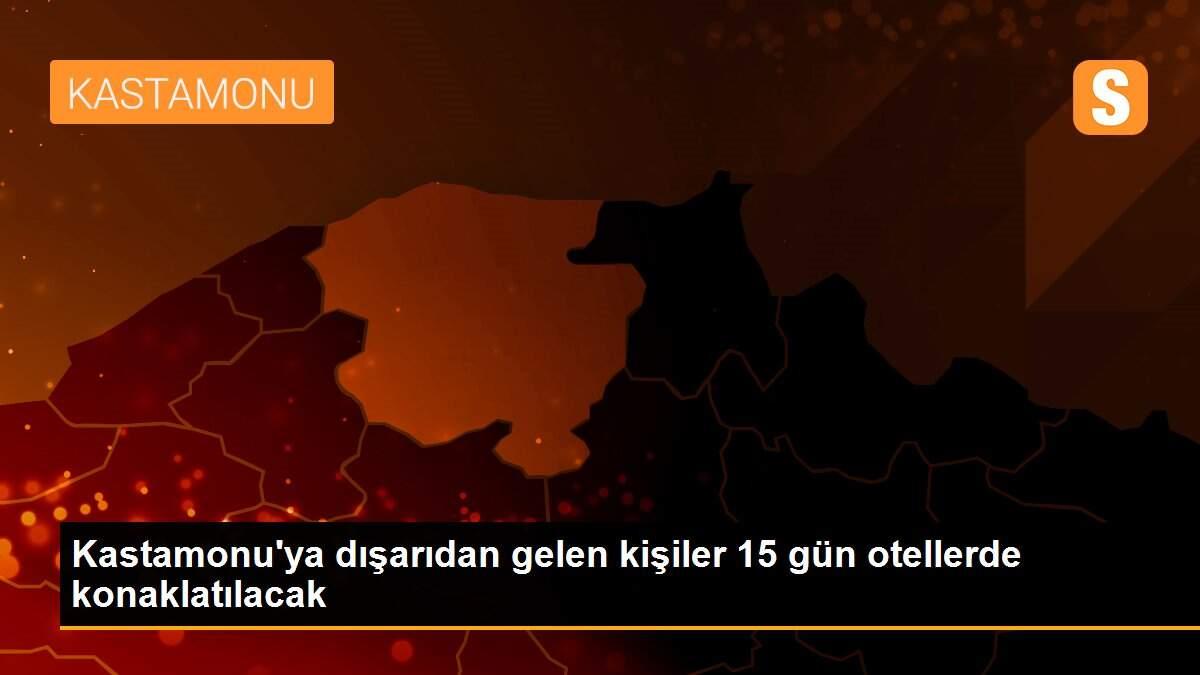 KASTAMONU

S

Kastamonu'ya dışarıdan gelen kişiler 15 gün otellerde konaklatılacak